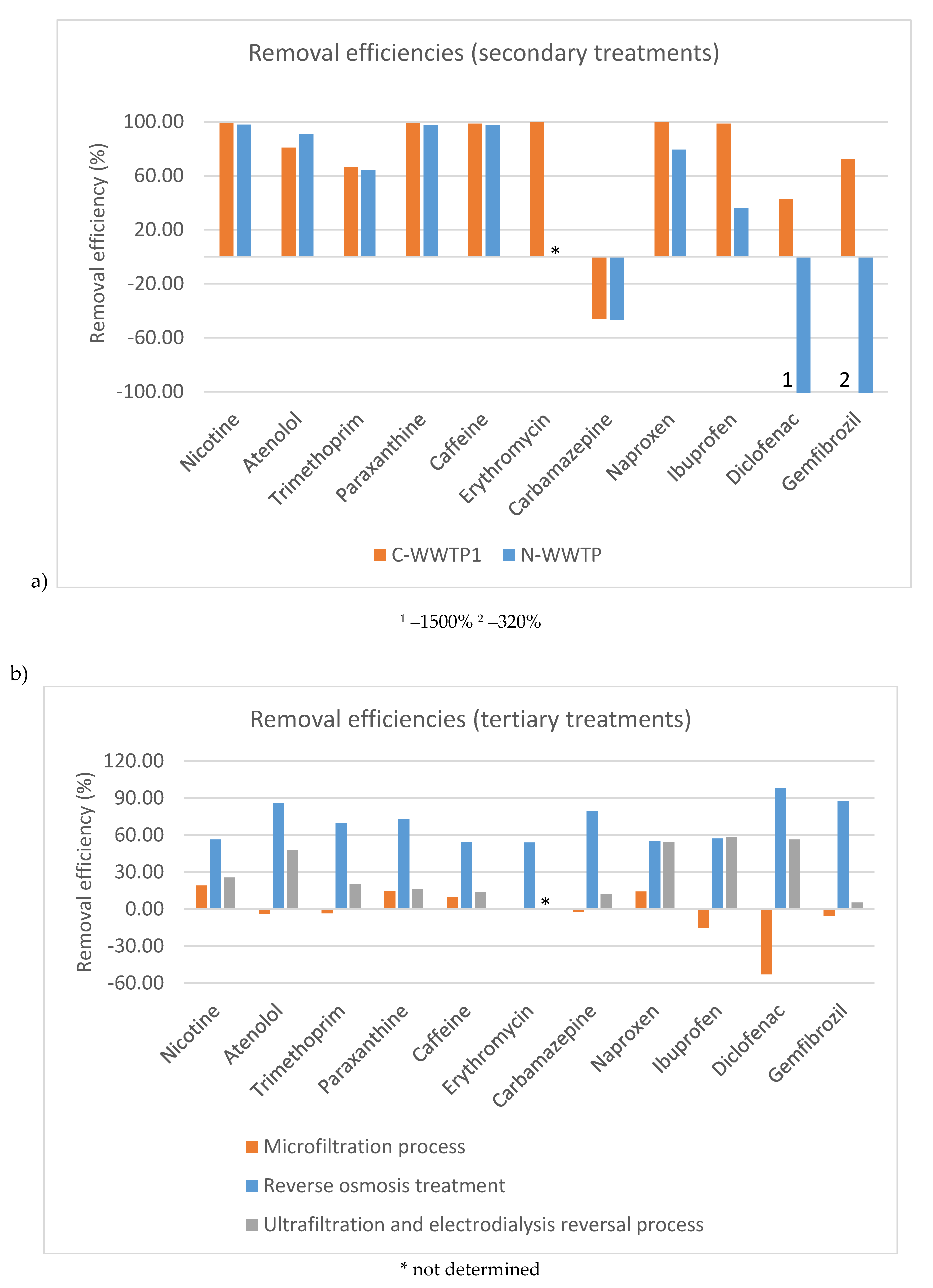 Removal efficiencies (secondary treatments)

Removal efficiency (%)

100.00
60.00
20.00
-20.00
-60.00
-100.00

*

1
2

Nicotine
Atenolol
Trimethoprim
Paraxanthine
Caffeine
Erythromycin
Carbamazepine
Naproxen
Ibuprofen
Diclofenac
Gemfibrozil

C-WWTP1
N-WWTP

a)

$^1$ –1500% $^2$ –320%

b)

Removal efficiencies (tertiary treatments)

Removal efficiency (%)

120.00
90.00
60.00
30.00
0.00
-30.00
-60.00

*

Nicotine
Atenolol
Trimethoprim
Paraxanthine
Caffeine
Erythromycin
Carbamazepine
Naproxen
Ibuprofen
Diclofenac
Gemfibrozil

Microfiltration process
Reverse osmosis treatment
Ultrafiltration and electrodialysis reversal process

* not determined